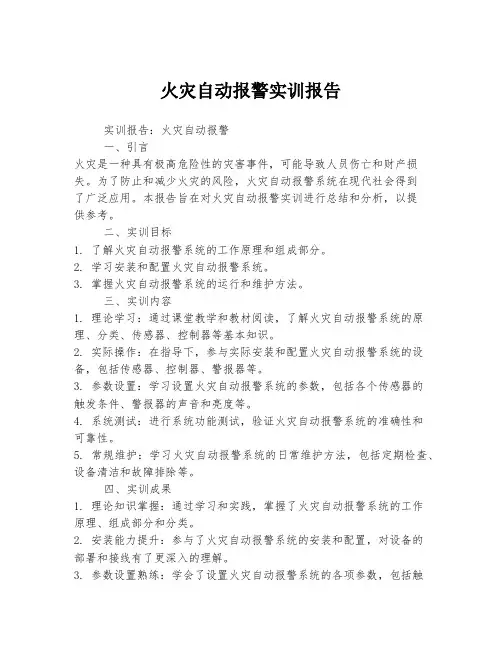 火灾自动报警实训报告

实训报告：火灾自动报警

一、引言

火灾是一种具有极高危险性的灾害事件，可能导致人员伤亡和财产损失。为了防止和减少火灾的风险，火灾自动报警系统在现代社会得到了广泛应用。本报告旨在对火灾自动报警实训进行总结和分析，以提供参考。

二、实训目标

1. 了解火灾自动报警系统的工作原理和组成部分。
2. 学习安装和配置火灾自动报警系统。
3. 掌握火灾自动报警系统的运行和维护方法。

三、实训内容

1. 理论学习：通过课堂教学和教材阅读，了解火灾自动报警系统的原理、分类、传感器、控制器等基本知识。
2. 实际操作：在指导下，参与实际安装和配置火灾自动报警系统的设备，包括传感器、控制器、警报器等。
3. 参数设置：学习设置火灾自动报警系统的参数，包括各个传感器的触发条件、警报器的声音和亮度等。
4. 系统测试：进行系统功能测试，验证火灾自动报警系统的准确性和可靠性。
5. 常规维护：学习火灾自动报警系统的日常维护方法，包括定期检查、设备清洁和故障排除等。

四、实训成果

1. 理论知识掌握：通过学习和实践，掌握了火灾自动报警系统的工作原理、组成部分和分类。
2. 安装能力提升：参与了火灾自动报警系统的安装和配置，对设备的部署和接线有了更深入的理解。
3. 参数设置熟练：学会了设置火灾自动报警系统的各项参数，包括触